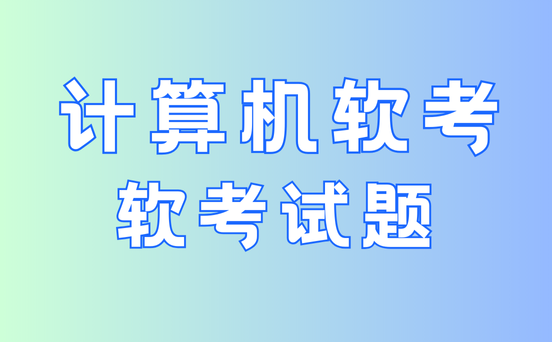 计算机软考
软考试题